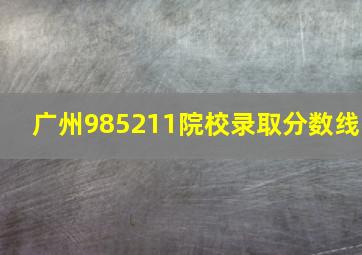 广州985211院校录取分数线